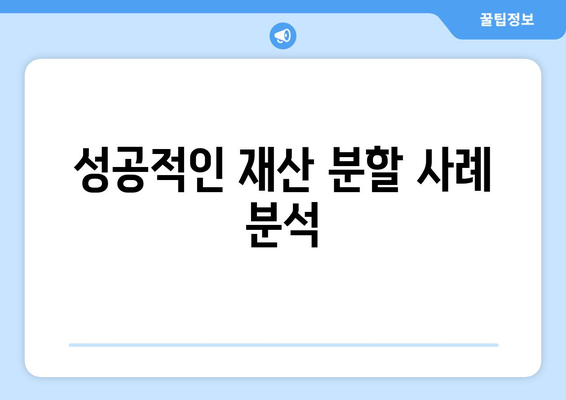 꿀팁정보

성공적인 재산 분할 사례 분석